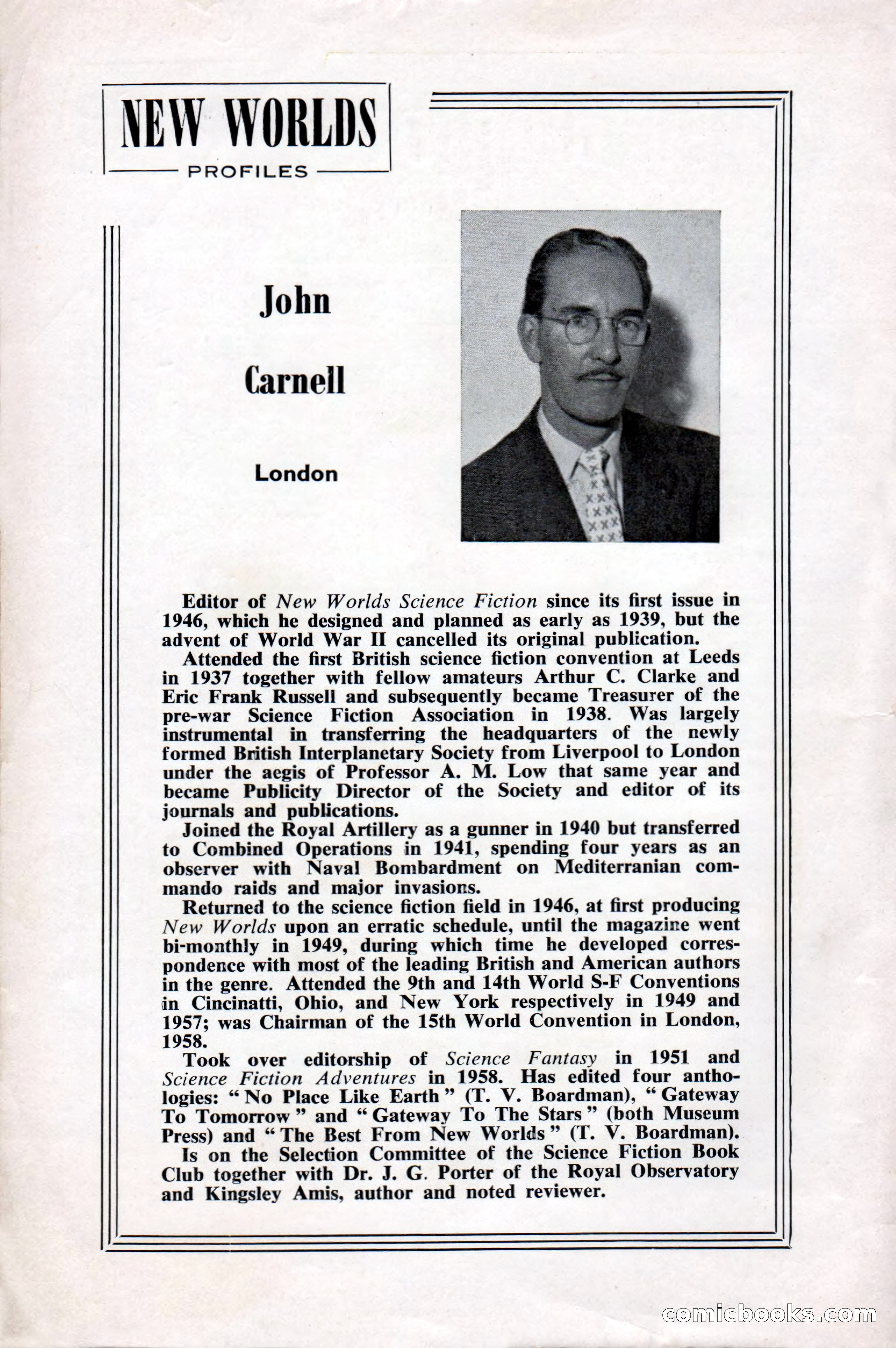 NEW WORLDS
PROFILES

John

Carnell

London

Editor of New Worlds Science Fiction since its first issue in 1946, which he designed and planned as early as 1939, but the advent of World War II cancelled its original publication.

Attended the first British science fiction convention at Leeds in 1937 together with fellow amateurs Arthur C. Clarke and Eric Frank Russell and subsequently became Treasurer of the pre-war Science Fiction Association in 1938. Was largely instrumental in transferring the headquarters of the newly formed British Interplanetary Society from Liverpool to London under the aegis of Professor A. M. Low that same year and became Publicity Director of the Society and editor of its journals and publications.

Joined the Royal Artillery as a gunner in 1940 but transferred to Combined Operations in 1941, spending four years as an observer with Naval Bombardment on Mediterranian commando raids and major invasions.

Returned to the science fiction field in 1946, at first producing New Worlds upon an erratic schedule, until the magazine went bi-monthly in 1949, during which time he developed correspondence with most of the leading British and American authors in the genre. Attended the 9th and 14th World S-F Conventions in Cincinatti, Ohio, and New York respectively in 1949 and 1957; was Chairman of the 15th World Convention in London, 1958.

Took over editorship of Science Fantasy in 1951 and Science Fiction Adventures in 1958. Has edited four anthologies: "No Place Like Earth" (T. V. Boardman), "Gateway To Tomorrow" and "Gateway To The Stars" (both Museum Press) and "The Best From New Worlds" (T. V. Boardman).

Is on the Selection Committee of the Science Fiction Book Club together with Dr. J. G. Porter of the Royal Observatory and Kingsley Amis, author and noted reviewer.

comicbooks.com